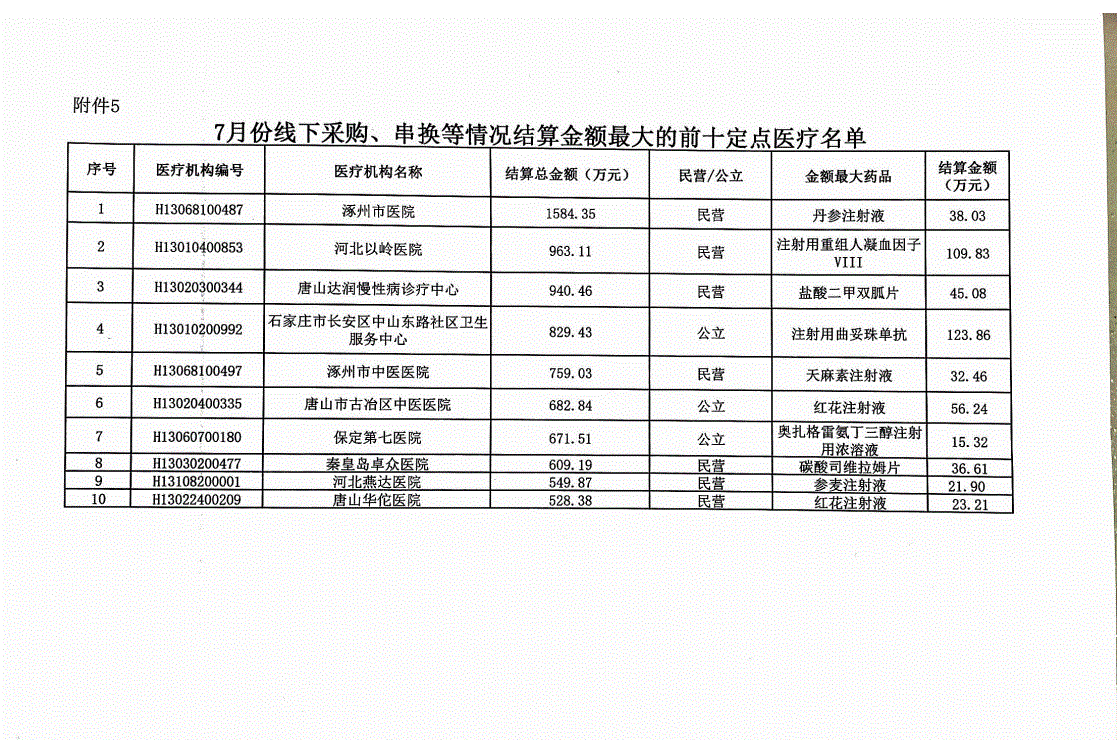 附件5

7月份线下采购、串换等情况结算金额最大的前十定点医疗名单

| 序号 | 医疗机构编号 | 医疗机构名称 | 结算总金额（万元） | 民营/公立 | 金额最大药品 | 结算金额（万元） |
|---|---|---|---|---|---|---|
| 1 | H13068100487 | 涿州市医院 | 1584.35 | 民营 | 丹参注射液 | 38.03 |
| 2 | H13010400853 | 河北以岭医院 | 963.11 | 民营 | 注射用重组人凝血因子VIII | 109.83 |
| 3 | H13020300344 | 唐山达润慢性病诊疗中心 | 940.46 | 民营 | 盐酸二甲双胍片 | 45.08 |
| 4 | H13010200992 | 石家庄市长安区中山东路社区卫生服务中心 | 829.43 | 公立 | 注射用曲妥珠单抗 | 123.86 |
| 5 | H13068100497 | 涿州市中医医院 | 759.03 | 民营 | 天麻素注射液 | 32.46 |
| 6 | H13020400335 | 唐山市古冶区中医医院 | 682.84 | 公立 | 红花注射液 | 56.24 |
| 7 | H13060700180 | 保定第七医院 | 671.51 | 公立 | 奥扎格雷氨丁三醇注射用浓溶液 | 15.32 |
| 8 | H13030200477 | 秦皇岛卓众医院 | 609.19 | 民营 | 碳酸司维拉姆片 | 36.61 |
| 9 | H13108200001 | 河北燕达医院 | 549.87 | 民营 | 参麦注射液 | 21.90 |
| 10 | H13022400209 | 唐山华佗医院 | 528.38 | 民营 | 红花注射液 | 23.21 |